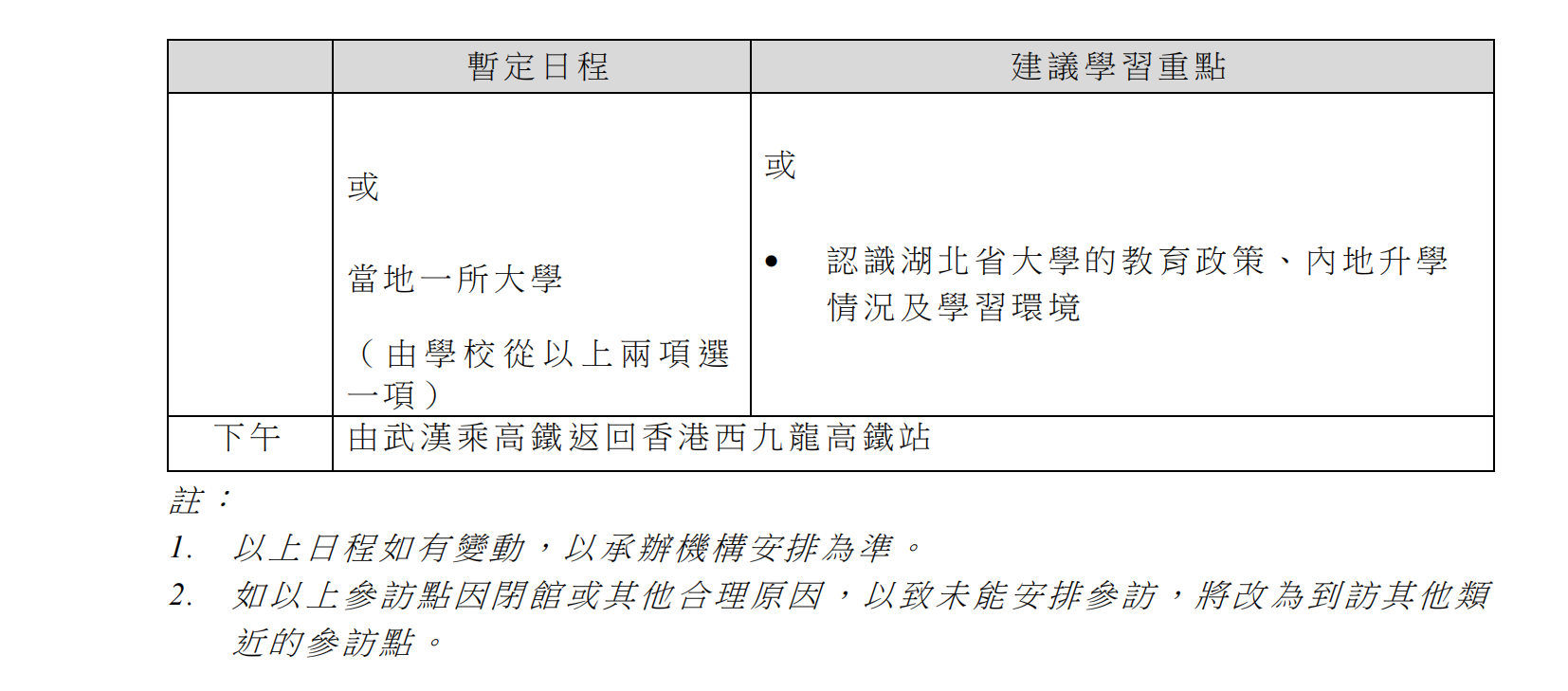 | | 暫定日程 | 建議學習重點 |
|---|---|---|
| | 或<br><br>當地一所大學<br><br>（由學校從以上兩項選一項） | 或<br><br>• 認識湖北省大學的教育政策、內地升學情況及學習環境 |
| 下午 | 由武漢乘高鐵返回香港西九龍高鐵站 | |

註：

1. 以上日程如有變動，以承辦機構安排為準。

2. 如以上參訪點因閉館或其他合理原因，以致未能安排參訪，將改為到訪其他類近的參訪點。